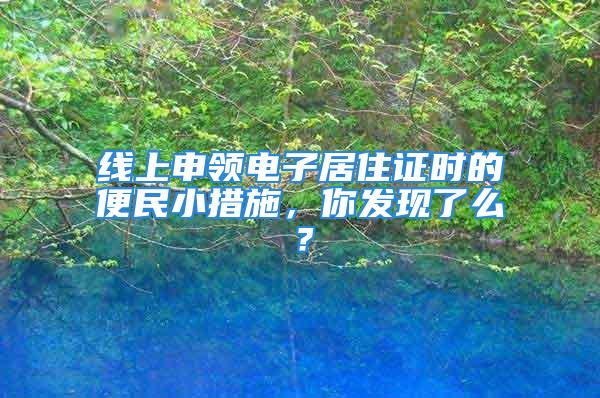 线上申领电子居住证时的便民小措施，你发现了么？